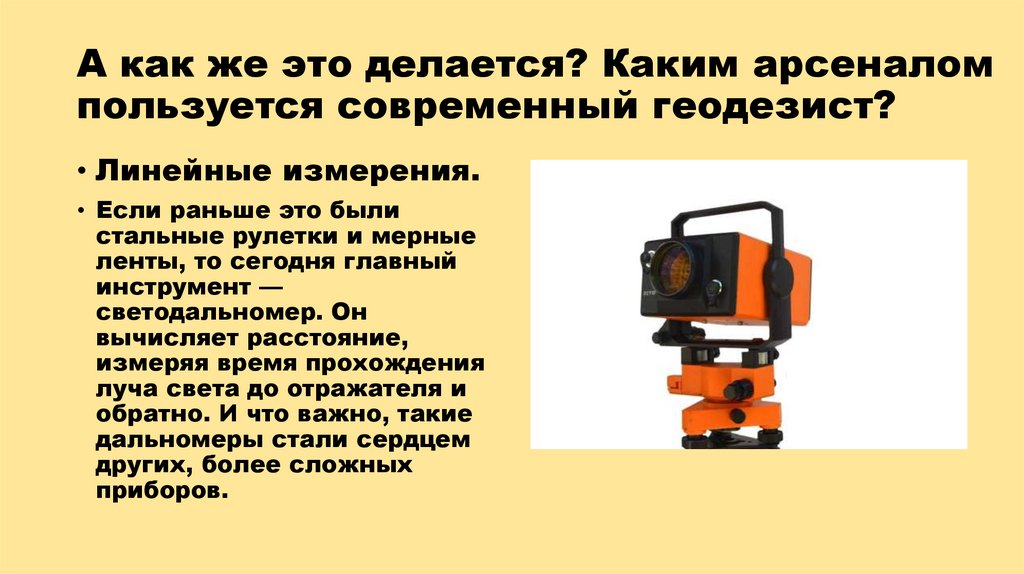 А как же это делается? Каким арсеналом пользуется современный геодезист?

• Линейные измерения.

• Если раньше это были стальные рулетки и мерные ленты, то сегодня главный инструмент — светодальномер. Он вычисляет расстояние, измеряя время прохождения луча света до отражателя и обратно. И что важно, такие дальномеры стали сердцем других, более сложных приборов.